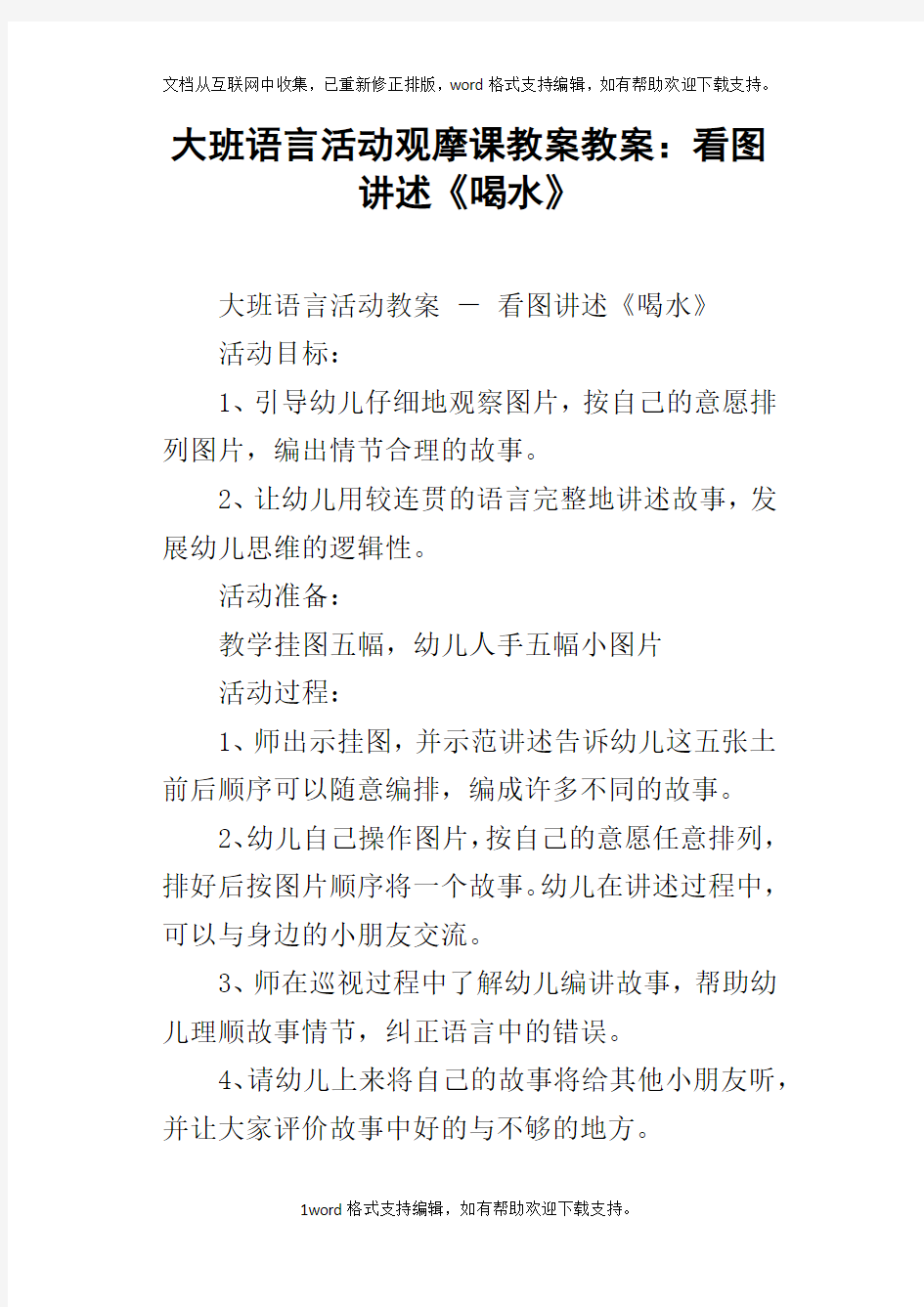 文档从互联网中收集，已重新修正排版，word格式支持编辑，如有帮助欢迎下载支持。

大班语言活动观摩课教案教案：看图讲述《喝水》

大班语言活动教案 － 看图讲述《喝水》

活动目标：

1、引导幼儿仔细地观察图片，按自己的意愿排列图片，编出情节合理的故事。

2、让幼儿用较连贯的语言完整地讲述故事，发展幼儿思维的逻辑性。

活动准备：

教学挂图五幅，幼儿人手五幅小图片

活动过程：

1、师出示挂图，并示范讲述告诉幼儿这五张土前后顺序可以随意编排，编成许多不同的故事。

2、幼儿自己操作图片，按自己的意愿任意排列，排好后按图片顺序将一个故事。幼儿在讲述过程中，可以与身边的小朋友交流。

3、师在巡视过程中了解幼儿编讲故事，帮助幼儿理顺故事情节，纠正语言中的错误。

4、请幼儿上来将自己的故事将给其他小朋友听，并让大家评价故事中好的与不够的地方。

1word格式支持编辑，如有帮助欢迎下载支持。